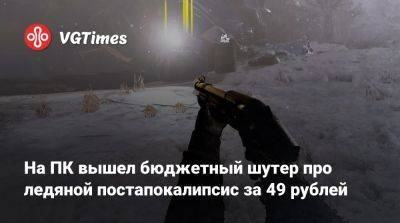 VGTimes

На ПК вышел бюджетный шутер про ледяной постапокалипсис за 49 рублей